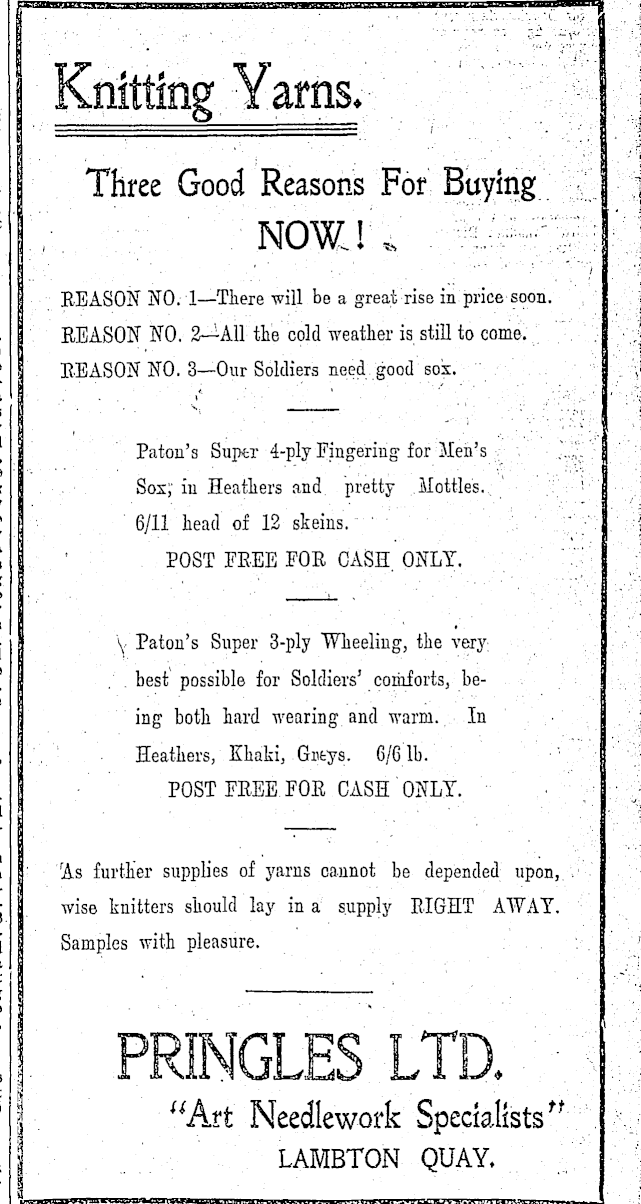 Knitting Yarns.

Three Good Reasons For Buying NOW!

REASON NO. 1—There will be a great rise in price soon.
REASON NO. 2—All the cold weather is still to come.
REASON NO. 3—Our Soldiers need good sox.

Paton's Super 4-ply Fingering for Men's Sox, in Heathers and pretty Mottles. 6/11 head of 12 skeins.
POST FREE FOR CASH ONLY.

Paton's Super 3-ply Wheeling, the very best possible for Soldiers' comforts, being both hard wearing and warm. In Heathers, Khaki, Greys. 6/6 lb.
POST FREE FOR CASH ONLY.

As further supplies of yarns cannot be depended upon, wise knitters should lay in a supply RIGHT AWAY. Samples with pleasure.

PRINGLES LTD.
"Art Needlework Specialists"
LAMBTON QUAY.